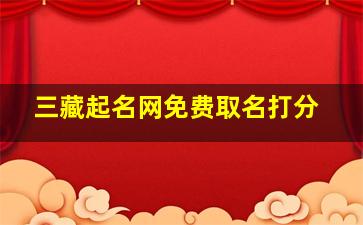 三藏起名网免费取名打分